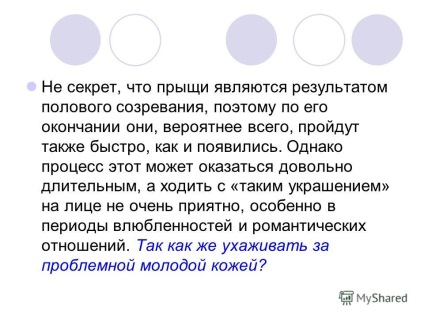 Не секрет, что прыщи являются результатом полового созревания, поэтому по его окончании они, вероятнее всего, пройдут также быстро, как и появились. Однако процесс этот может оказаться довольно длительным, а ходить с «таким украшением» на лице не очень приятно, особенно в периоды влюбленностей и романтических отношений. Так как же ухаживать за проблемной молодой кожей?

MyShared